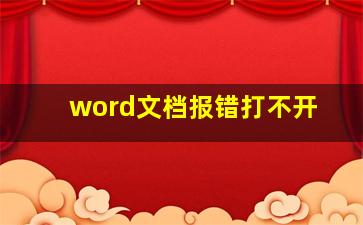 word文档报错打不开